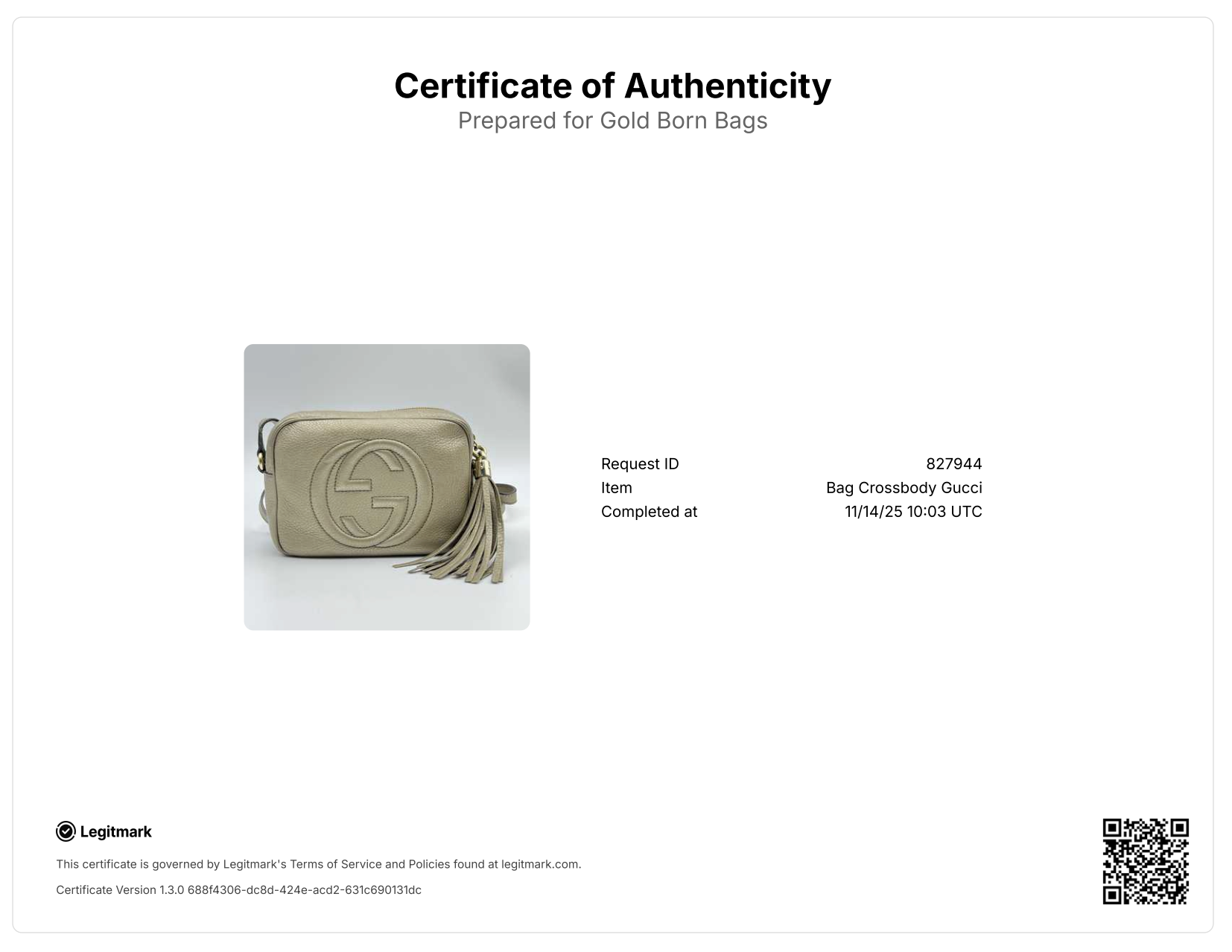 Certificate of Authenticity
Prepared for Gold Born Bags

Request ID 827944
Item Bag Crossbody Gucci
Completed at 11/14/25 10:03 UTC

Legitmark

This certificate is governed by Legitmark's Terms of Service and Policies found at legitmark.com.

Certificate Version 1.3.0 688f4306-dc8d-424e-acd2-631c690131dc